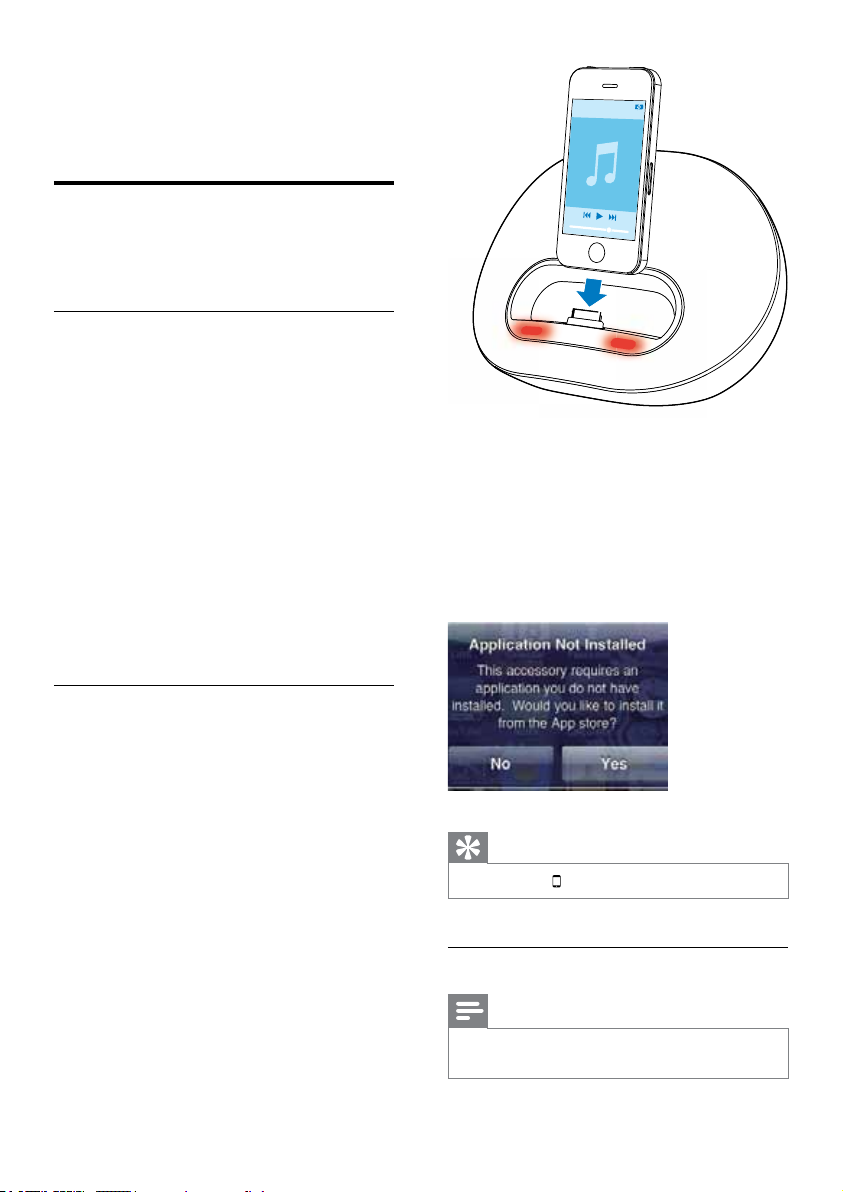 Application Not Installed
This accessory requires an application you do not have installed. Would you like to install it from the App store?

No
Yes